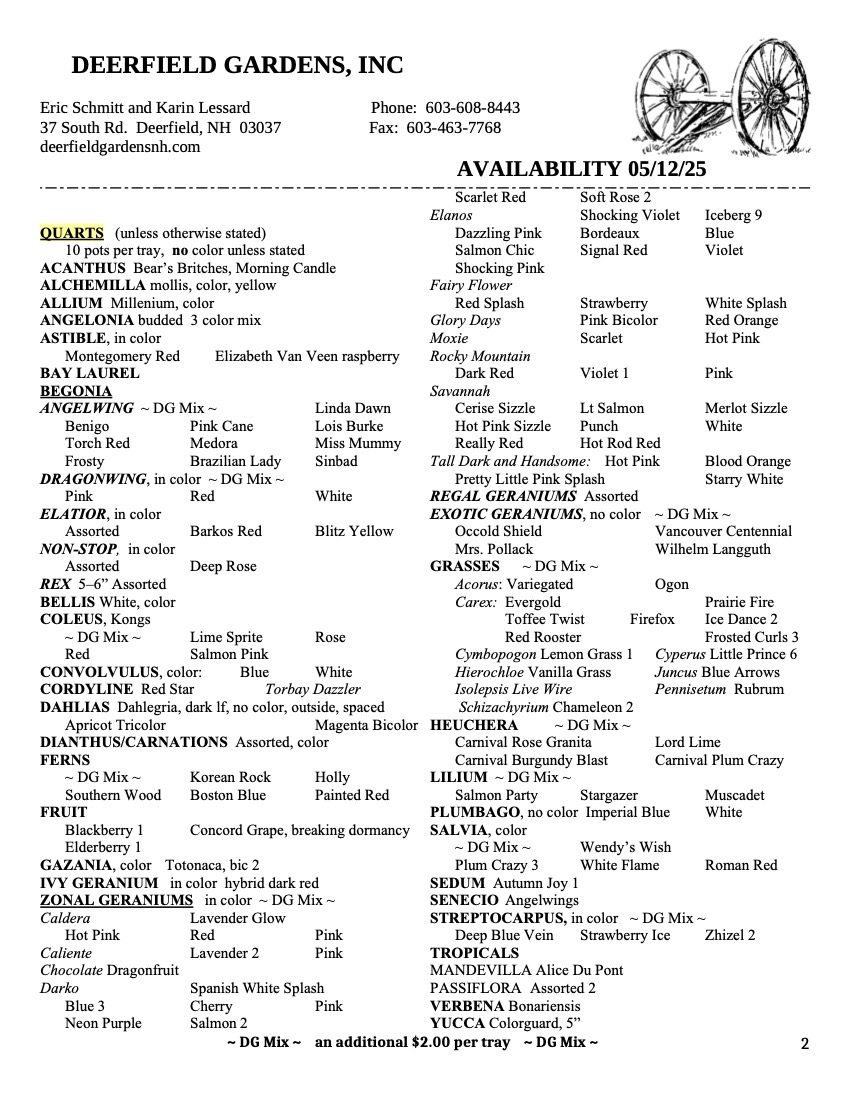 DEERFIELD GARDENS, INC

Eric Schmitt and Karin Lessard
37 South Rd. Deerfield, NH 03037
deerfieldgardensnh.com

Phone: 603-608-8443
Fax: 603-463-7768

AVAILABILITY 05/12/25

QUARTS (unless otherwise stated)
10 pots per tray, no color unless stated
ACANTHUS Bear's Britches, Morning Candle
ALCHEMILLA mollis, color, yellow
ALLIUM Millenium, color
ANGELONIA budded 3 color mix
ASTIBLE, in color
Montegomery Red Elizabeth Van Veen raspberry
BAY LAUREL
BEGONIA
ANGELWING ~ DG Mix ~ Linda Dawn
Benigo Pink Cane Lois Burke
Torch Red Medora Miss Mummy
Frosty Brazilian Lady Sinbad
DRAGONWING, in color ~ DG Mix ~
Pink Red White
ELATIOR, in color
Assorted Barkos Red Blitz Yellow
NON-STOP, in color
Assorted Deep Rose
REX 5–6" Assorted
BELLIS White, color
COLEUS, Kongs
~ DG Mix ~ Lime Sprite Rose
Red Salmon Pink
CONVOLVULUS, color: Blue White
CORDYLINE Red Star Torbay Dazzler
DAHLIAS Dahlegria, dark lf, no color, outside, spaced
Apricot Tricolor Magenta Bicolor
DIANTHUS/CARNATIONS Assorted, color
FERNS
~ DG Mix ~ Korean Rock Holly
Southern Wood Boston Blue Painted Red
FRUIT
Blackberry 1 Concord Grape, breaking dormancy
Elderberry 1
GAZANIA, color Totonaca, bic 2
IVY GERANIUM in color hybrid dark red
ZONAL GERANIUMS in color ~ DG Mix ~
Caldera Lavender Glow
Hot Pink Red Pink
Caliente Lavender 2 Pink
Chocolate Dragonfruit
Darko Spanish White Splash
Blue 3 Cherry Pink
Neon Purple Salmon 2

Scarlet Red Soft Rose 2
Elanos Shocking Violet Iceberg 9
Dazzling Pink Bordeaux Blue
Salmon Chic Signal Red Violet
Shocking Pink
Fairy Flower
Red Splash Strawberry White Splash
Glory Days Pink Bicolor Red Orange
Moxie Scarlet Hot Pink
Rocky Mountain
Dark Red Violet 1 Pink
Savannah
Cerise Sizzle Lt Salmon Merlot Sizzle
Hot Pink Sizzle Punch White
Really Red Hot Rod Red
Tall Dark and Handsome: Hot Pink Blood Orange
Pretty Little Pink Splash Starry White
REGAL GERANIUMS Assorted
EXOTIC GERANIUMS, no color ~ DG Mix ~
Occold Shield Vancouver Centennial
Mrs. Pollack Wilhelm Langguth
GRASSES ~ DG Mix ~
Acorus: Variegated Ogon
Carex: Evergold Prairie Fire
Toffee Twist Firefox Ice Dance 2
Red Rooster Frosted Curls 3
Cymbopogon Lemon Grass 1 Cyperus Little Prince 6
Hierochloe Vanilla Grass Juncus Blue Arrows
Isolepsis Live Wire Pennisetum Rubrum
Schizachyrium Chameleon 2
HEUCHERA ~ DG Mix ~
Carnival Rose Granita Lord Lime
Carnival Burgundy Blast Carnival Plum Crazy
LILIUM ~ DG Mix ~
Salmon Party Stargazer Muscadet
PLUMBAGO, no color Imperial Blue White
SALVIA, color
~ DG Mix ~ Wendy's Wish
Plum Crazy 3 White Flame Roman Red
SEDUM Autumn Joy 1
SENECIO Angelwings
STREPTOCARPUS, in color ~ DG Mix ~
Deep Blue Vein Strawberry Ice Zhizel 2
TROPICALS
MANDEVILLA Alice Du Pont
PASSIFLORA Assorted 2
VERBENA Bonariensis
YUCCA Colorguard, 5"

~ DG Mix ~ an additional $2.00 per tray ~ DG Mix ~

2